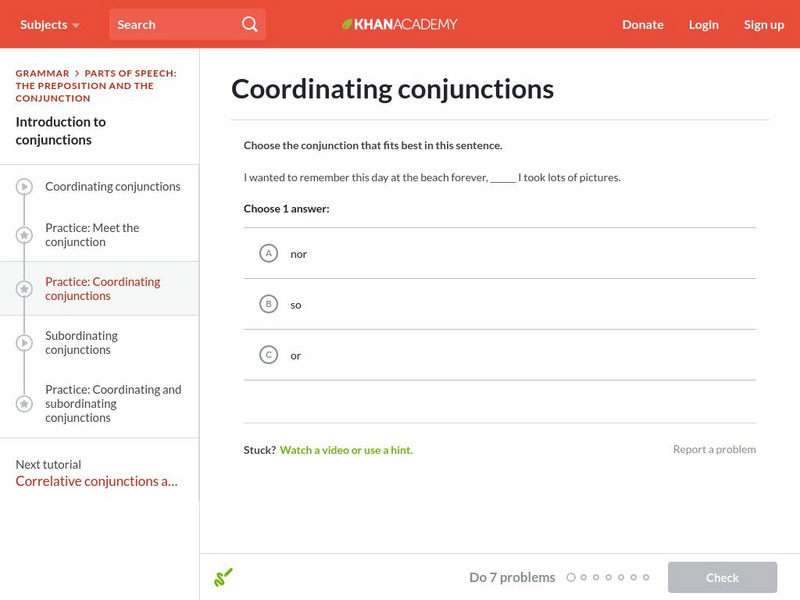 Subjects
Search
KHANACADEMY
Donate
Login
Sign up

GRAMMAR > PARTS OF SPEECH: THE PREPOSITION AND THE CONJUNCTION

Introduction to conjunctions

Coordinating conjunctions

Practice: Meet the conjunction

Practice: Coordinating conjunctions

Subordinating conjunctions

Practice: Coordinating and subordinating conjunctions

Next tutorial
Correlative conjunctions a...

Coordinating conjunctions

Choose the conjunction that fits best in this sentence.

I wanted to remember this day at the beach forever, _____ I took lots of pictures.

Choose 1 answer:

A nor

B so

C or

Stuck? Watch a video or use a hint.

Report a problem

Do 7 problems

Check